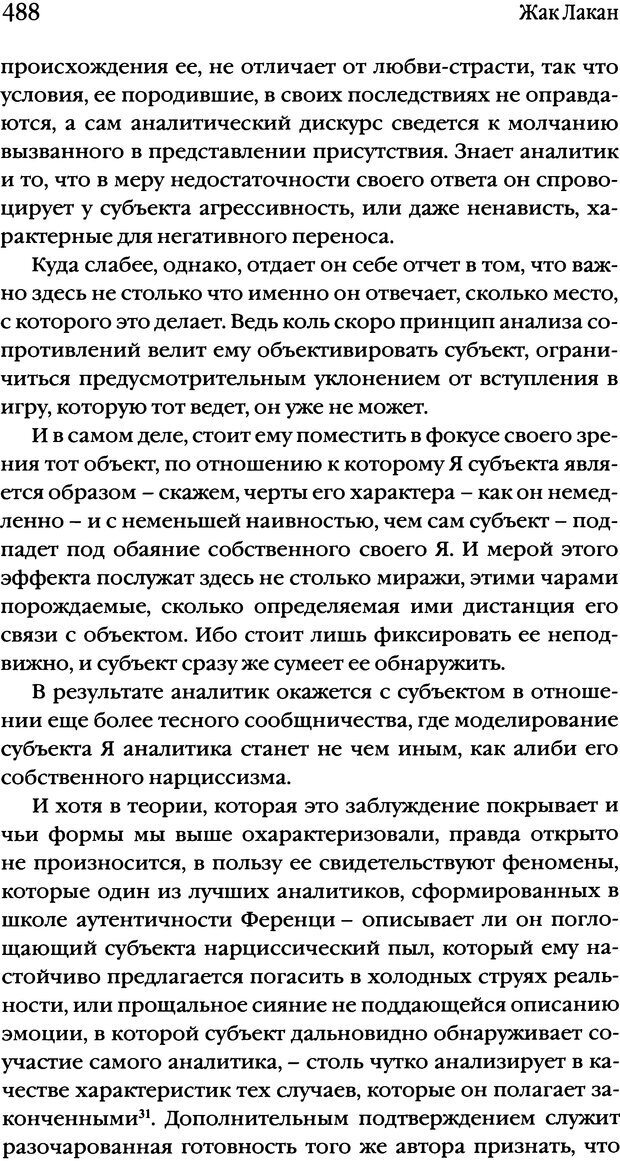 488 Жак Лакан

происхождения ее, не отличает от любви-страсти, так что условия, ее породившие, в своих последствиях не оправдаются, а сам аналитический дискурс сведется к молчанию вызванного в представлении присутствия. Знает аналитик и то, что в меру недостаточности своего ответа он спровоцирует у субъекта агрессивность, или даже ненависть, характерные для негативного переноса.

Куда слабее, однако, отдает он себе отчет в том, что важно здесь не столько что именно он отвечает, сколько место, с которого это делает. Ведь коль скоро принцип анализа сопротивлений велит ему объективировать субъект, ограничиться предусмотрительным уклонением от вступления в игру, которую тот ведет, он уже не может.

И в самом деле, стоит ему поместить в фокусе своего зрения тот объект, по отношению к которому Я субъекта является образом – скажем, черты его характера – как он немедленно – и с неменьшей наивностью, чем сам субъект – подпадет под обаяние собственного своего Я. И мерой этого эффекта послужат здесь не столько миражи, этими чарами порождаемые, сколько определяемая ими дистанция его связи с объектом. Ибо стоит лишь фиксировать ее неподвижно, и субъект сразу же сумеет ее обнаружить.

В результате аналитик окажется с субъектом в отношении еще более тесного сообщничества, где моделирование субъекта Я аналитика станет не чем иным, как алиби его собственного нарциссизма.

И хотя в теории, которая это заблуждение покрывает и чьи формы мы выше охарактеризовали, правда открыто не произносится, в пользу ее свидетельствуют феномены, которые один из лучших аналитиков, сформированных в школе аутентичности Ференци – описывает ли он поглощающий субъекта нарциссический пыл, который ему настойчиво предлагается погасить в холодных струях реальности, или прощальное сияние не поддающейся описанию эмоции, в которой субъект дальновидно обнаруживает соучастие самого аналитика, – столь чутко анализирует в качестве характеристик тех случаев, которые он полагает законченными$^{31}$. Дополнительным подтверждением служит разочарованная готовность того же автора признать, что